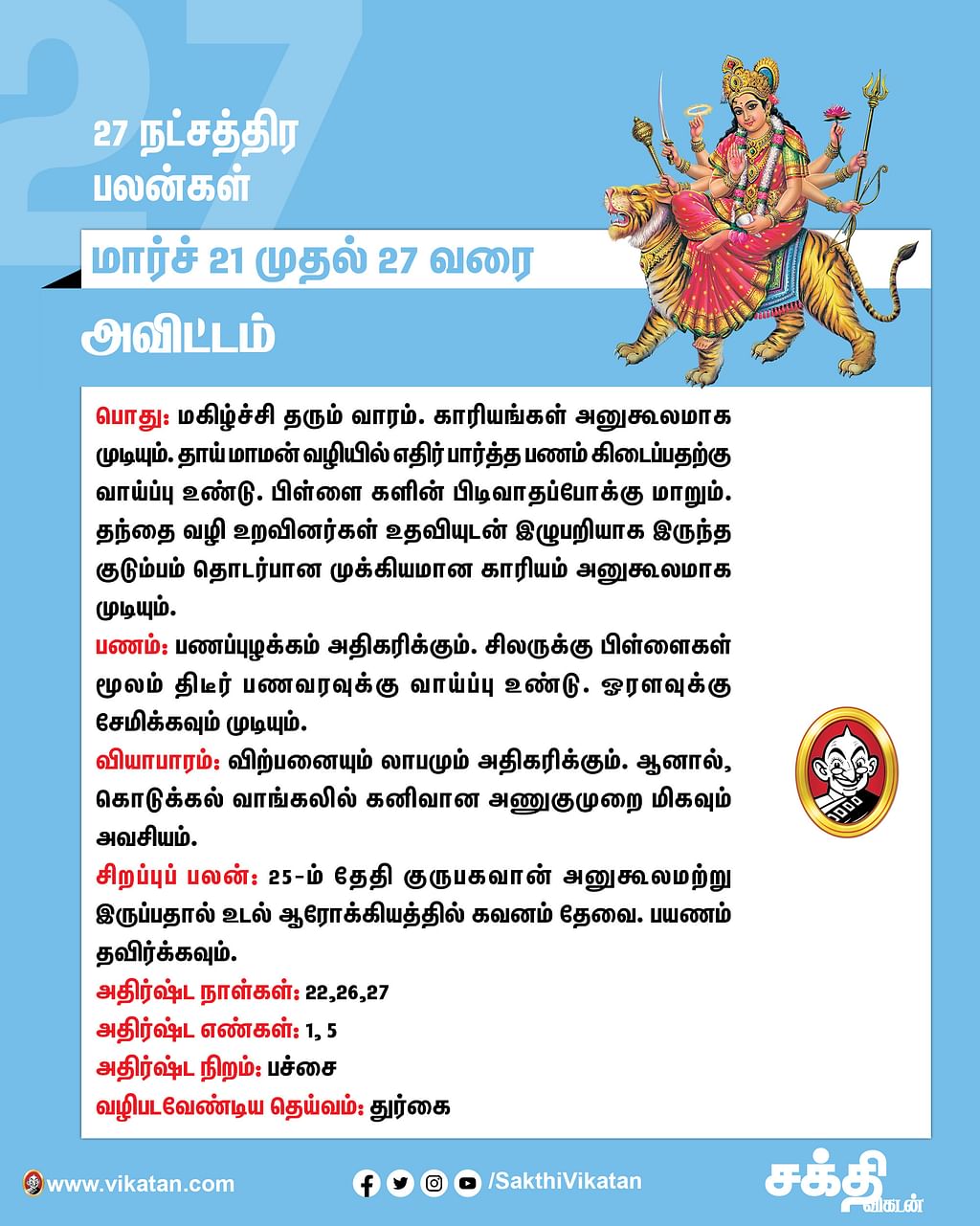 27

27 நட்சத்திர பலன்கள்

மார்ச் 21 முதல் 27 வரை

அவிட்டம்

பொது: மகிழ்ச்சி தரும் வாரம். காரியங்கள் அனுகூலமாக முடியும். தாய் மாமன் வழியில் எதிர் பார்த்த பணம் கிடைப்பதற்கு வாய்ப்பு உண்டு. பிள்ளை களின் பிடிவாதப்போக்கு மாறும். தந்தை வழி உறவினர்கள் உதவியுடன் இழுபறியாக இருந்த குடும்பம் தொடர்பான முக்கியமான காரியம் அனுகூலமாக முடியும்.

பணம்: பணப்புழக்கம் அதிகரிக்கும். சிலருக்கு பிள்ளைகள் மூலம் திடீர் பணவரவுக்கு வாய்ப்பு உண்டு. ஓரளவுக்கு சேமிக்கவும் முடியும்.

வியாபாரம்: விற்பனையும் லாபமும் அதிகரிக்கும். ஆனால், கொடுக்கல் வாங்கலில் கனிவான அணுகுமுறை மிகவும் அவசியம்.

சிறப்புப் பலன்: 25-ம் தேதி குருபகவான் அனுகூலமற்று இருப்பதால் உடல் ஆரோக்கியத்தில் கவனம் தேவை. பயணம் தவிர்க்கவும்.

அதிர்ஷ்ட நாள்கள்: 22,26,27

அதிர்ஷ்ட எண்கள்: 1, 5

அதிர்ஷ்ட நிறம்: பச்சை

வழிபடவேண்டிய தெய்வம்: துர்கை

www.vikatan.com /SakthiVikatan சக்தி விகடன்